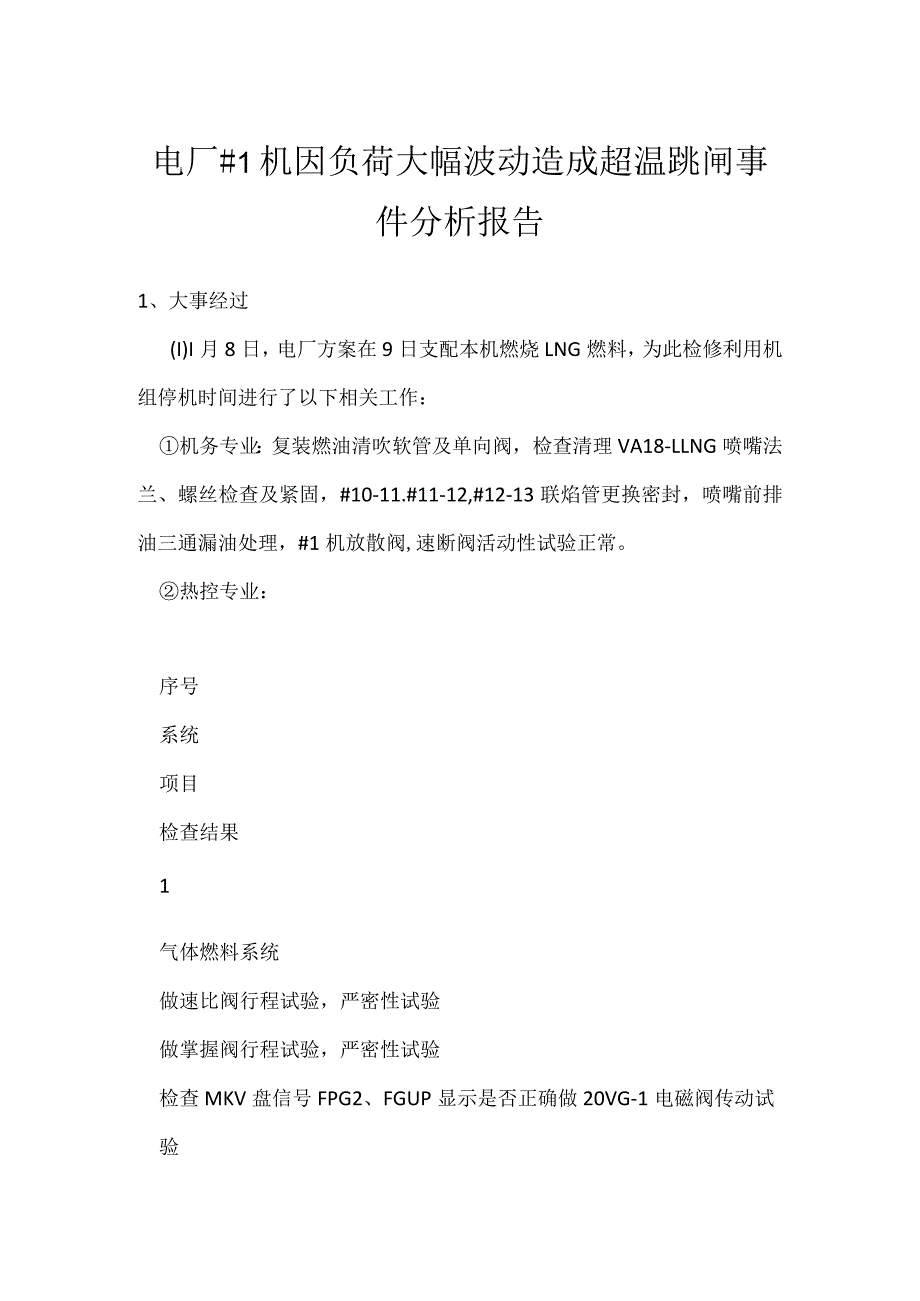 电厂#1机因负荷大幅波动造成超温跳闸事件分析报告

1、大事经过

(I)I月8日，电厂方案在9日支配本机燃烧LNG燃料，为此检修利用机组停机时间进行了以下相关工作：

①机务专业：复装燃油清吹软管及单向阀，检查清理VA18-LLNG喷嘴法兰、螺丝检查及紧固，#10-11.#11-12,#12-13联焰管更换密封，喷嘴前排油三通漏油处理，#1机放散阀,速断阀活动性试验正常。

②热控专业：

序号

系统

项目

检查结果

1

气体燃料系统

做速比阀行程试验，严密性试验

做掌握阀行程试验，严密性试验

检查MKV盘信号FPG2、FGUP显示是否正确做20VG-1电磁阀传动试验